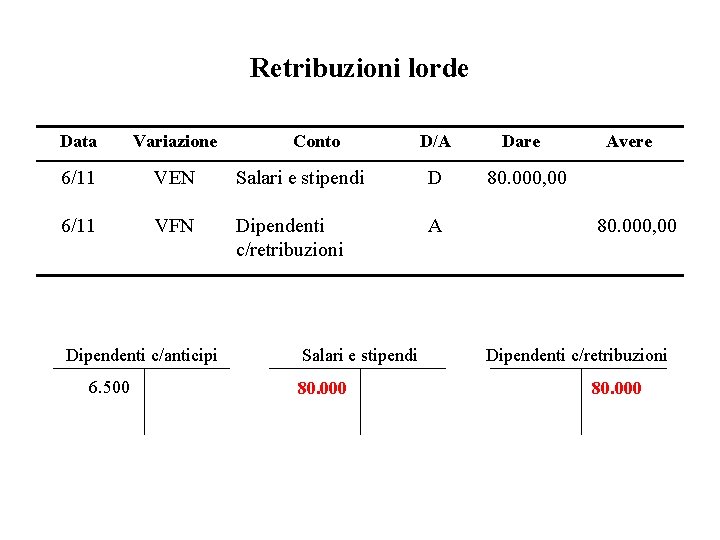 Retribuzioni lorde

| Data | Variazione | Conto | D/A | Dare | Avere |
|---|---|---|---|---|---|
| 6/11 | VEN | Salari e stipendi | D | 80.000,00 | |
| 6/11 | VFN | Dipendenti c/retribuzioni | A | | 80.000,00 |

Dipendenti c/anticipi
6.500

Salari e stipendi
80.000

Dipendenti c/retribuzioni
80.000